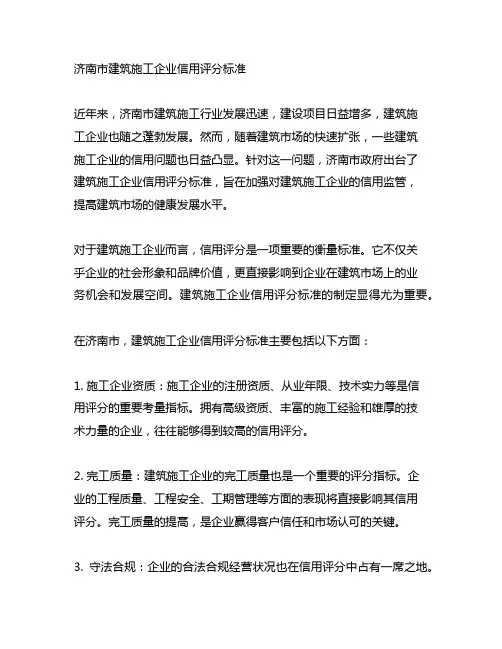 济南市建筑施工企业信用评分标准

近年来，济南市建筑施工行业发展迅速，建设项目日益增多，建筑施工企业也随之蓬勃发展。然而，随着建筑市场的快速扩张，一些建筑施工企业的信用问题也日益凸显。针对这一问题，济南市政府出台了建筑施工企业信用评分标准，旨在加强对建筑施工企业的信用监管，提高建筑市场的健康发展水平。

对于建筑施工企业而言，信用评分是一项重要的衡量标准。它不仅关乎企业的社会形象和品牌价值，更直接影响到企业在建筑市场上的业务机会和发展空间。建筑施工企业信用评分标准的制定显得尤为重要。

在济南市，建筑施工企业信用评分标准主要包括以下方面：

1. 施工企业资质：施工企业的注册资质、从业年限、技术实力等是信用评分的重要考量指标。拥有高级资质、丰富的施工经验和雄厚的技术力量的企业，往往能够得到较高的信用评分。

2. 完工质量：建筑施工企业的完工质量也是一个重要的评分指标。企业的工程质量、工程安全、工期管理等方面的表现将直接影响其信用评分。完工质量的提高，是企业赢得客户信任和市场认可的关键。

3. 守法合规：企业的合法合规经营状况也在信用评分中占有一席之地。